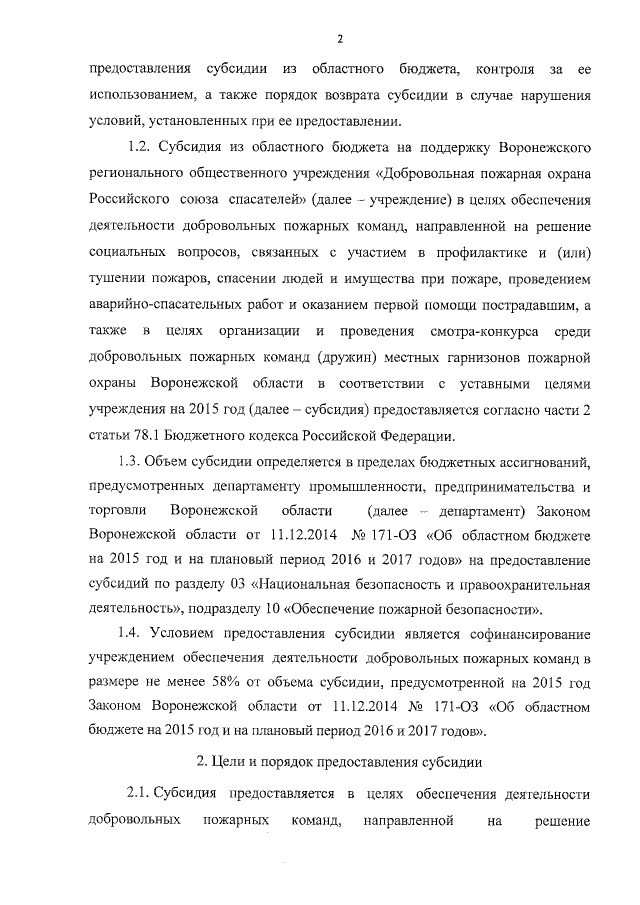 2

предоставления субсидии из областного бюджета, контроля за ее использованием, а также порядок возврата субсидии в случае нарушения условий, установленных при ее предоставлении.

1.2. Субсидия из областного бюджета на поддержку Воронежского регионального общественного учреждения «Добровольная пожарная охрана Российского союза спасателей» (далее – учреждение) в целях обеспечения деятельности добровольных пожарных команд, направленной на решение социальных вопросов, связанных с участием в профилактике и (или) тушении пожаров, спасении людей и имущества при пожаре, проведением аварийно-спасательных работ и оказанием первой помощи пострадавшим, а также в целях организации и проведения смотра-конкурса среди добровольных пожарных команд (дружин) местных гарнизонов пожарной охраны Воронежской области в соответствии с уставными целями учреждения на 2015 год (далее – субсидия) предоставляется согласно части 2 статьи 78.1 Бюджетного кодекса Российской Федерации.

1.3. Объем субсидии определяется в пределах бюджетных ассигнований, предусмотренных департаменту промышленности, предпринимательства и торговли Воронежской области (далее – департамент) Законом Воронежской области от 11.12.2014 № 171-ОЗ «Об областном бюджете на 2015 год и на плановый период 2016 и 2017 годов» на предоставление субсидий по разделу 03 «Национальная безопасность и правоохранительная деятельность», подразделу 10 «Обеспечение пожарной безопасности».

1.4. Условием предоставления субсидии является софинансирование учреждением обеспечения деятельности добровольных пожарных команд в размере не менее 58% от объема субсидии, предусмотренной на 2015 год Законом Воронежской области от 11.12.2014 № 171-ОЗ «Об областном бюджете на 2015 год и на плановый период 2016 и 2017 годов».

2. Цели и порядок предоставления субсидии

2.1. Субсидия предоставляется в целях обеспечения деятельности добровольных пожарных команд, направленной на решение